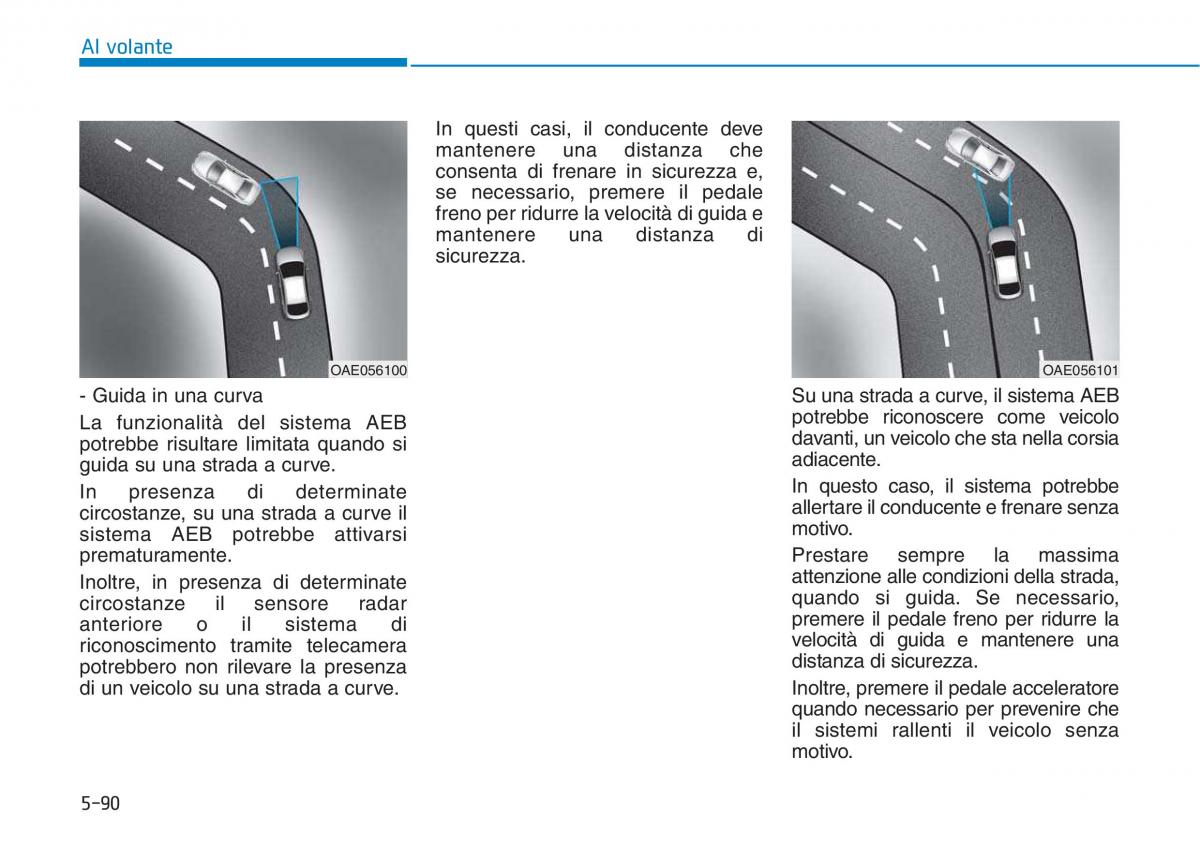 Al volante

OAE056100

- Guida in una curva

La funzionalità del sistema AEB potrebbe risultare limitata quando si guida su una strada a curve.

In presenza di determinate circostanze, su una strada a curve il sistema AEB potrebbe attivarsi prematuramente.

Inoltre, in presenza di determinate circostanze il sensore radar anteriore o il sistema di riconoscimento tramite telecamera potrebbero non rilevare la presenza di un veicolo su una strada a curve.

In questi casi, il conducente deve mantenere una distanza che consenta di frenare in sicurezza e, se necessario, premere il pedale freno per ridurre la velocità di guida e mantenere una distanza di sicurezza.

OAE056101

Su una strada a curve, il sistema AEB potrebbe riconoscere come veicolo davanti, un veicolo che sta nella corsia adiacente.

In questo caso, il sistema potrebbe allertare il conducente e frenare senza motivo.

Prestare sempre la massima attenzione alle condizioni della strada, quando si guida. Se necessario, premere il pedale freno per ridurre la velocità di guida e mantenere una distanza di sicurezza.

Inoltre, premere il pedale acceleratore quando necessario per prevenire che il sistemi rallenti il veicolo senza motivo.

5-90